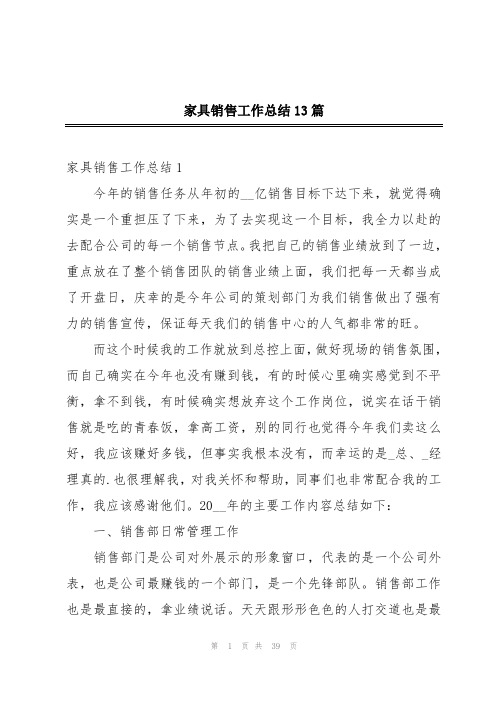 家具销售工作总结13篇

家具销售工作总结1

今年的销售任务从年初的__亿销售目标下达下来，就觉得确实是一个重担压了下来，为了去实现这一个目标，我全力以赴的去配合公司的每一个销售节点。我把自己的销售业绩放到了一边，重点放在了整个销售团队的销售业绩上面，我们把每一天都当成了开盘日，庆幸的是今年公司的策划部门为我们销售做出了强有力的销售宣传，保证每天我们的销售中心的人气都非常的旺。

而这个时候我的工作就放到总控上面，做好现场的销售氛围，而自己确实在今年也没有赚到钱，有的时候心里确实感觉到不平衡，拿不到钱，有时候确实想放弃这个工作岗位，说实在话干销售就是吃的青春饭，拿高工资，别的同行也觉得今年我们卖这么好，我应该赚好多钱，但事实我根本没有，而幸运的是_总、_经理真的.也很理解我，对我关怀和帮助，同事们也非常配合我的工作，我应该感谢他们。20__年的主要工作内容总结如下：

一、销售部日常管理工作

销售部门是公司对外展示的形象窗口，代表的是一个公司外表，也是公司最赚钱的一个部门，是一个先锋部队。销售部工作也是最直接的，拿业绩说话。天天跟形形色色的人打交道也是最

第 1 页 共 39 页